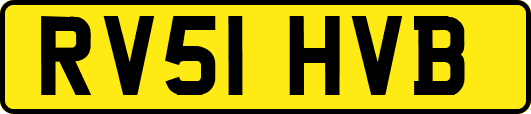 RV51 HVB